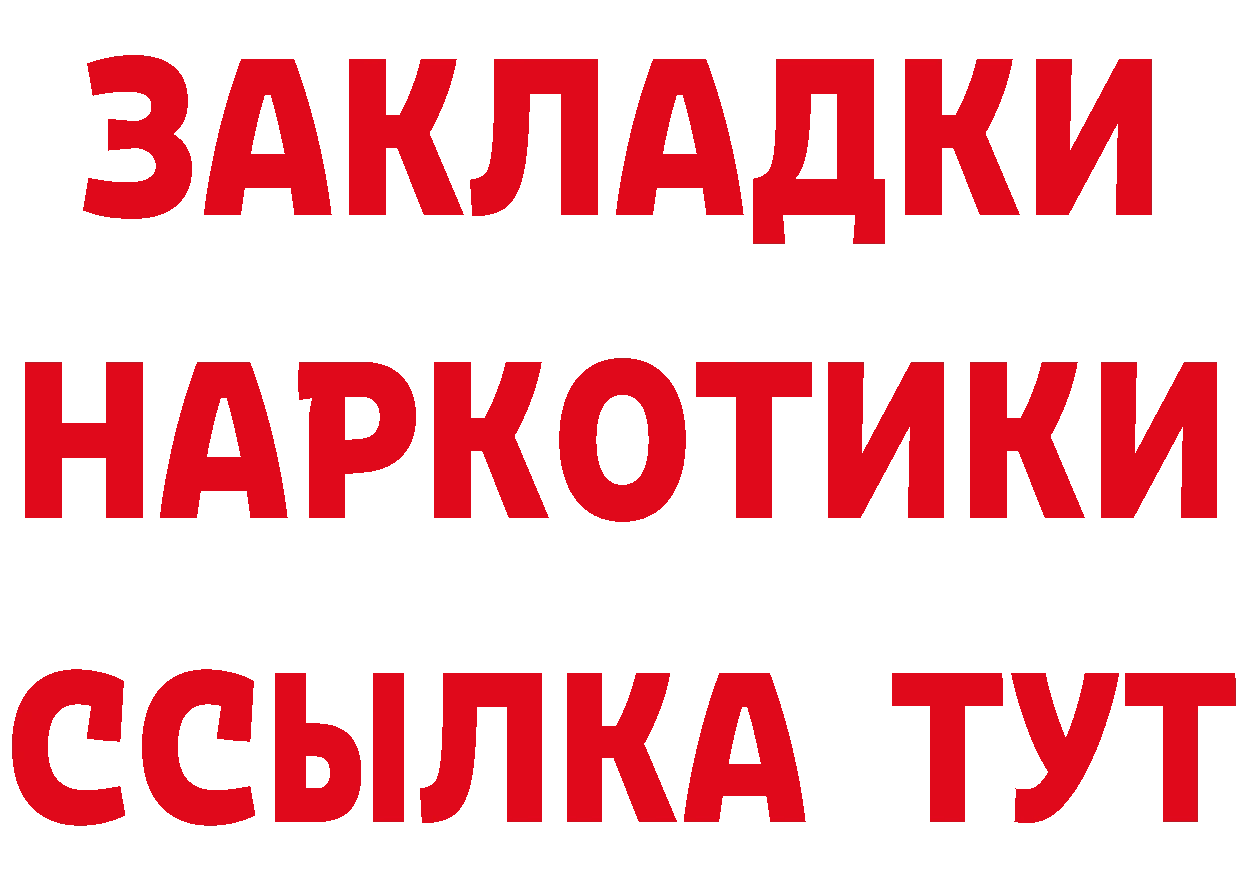 ЗАКЛАДКИ
НАРКОТИКИ
ССЫЛКА ТУТ